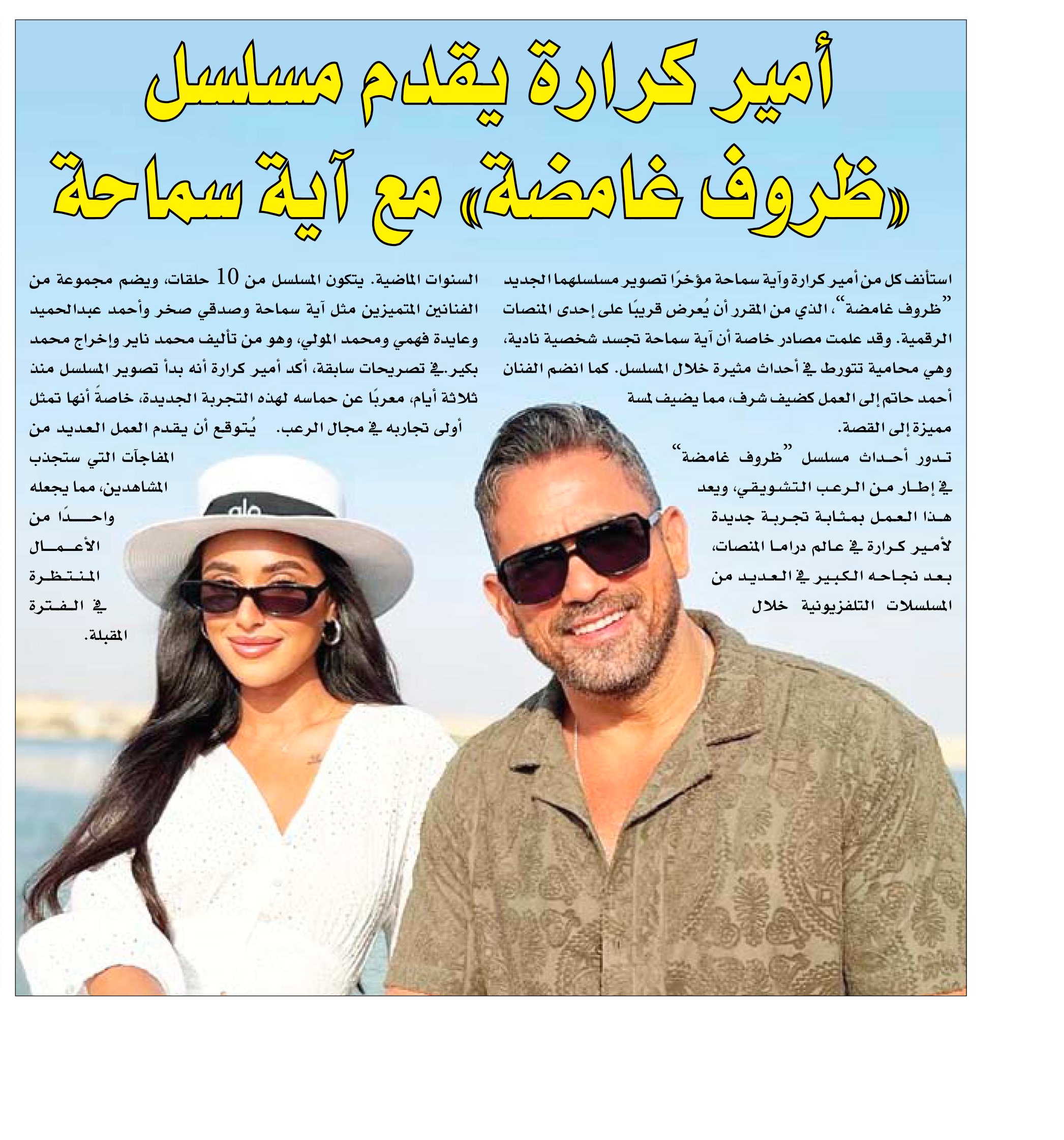 أمير كرارة يقدم مسلسل «ظروف غامضة» مع آية سماحة

استأنف كل من أمير كرارة وآية سماحة مؤخرًا تصوير مسلسلهما الجديد "ظروف غامضة"، الذي من المقرر أن يُعرض قريبًا على إحدى المنصات الرقمية. وقد علمت مصادر خاصة أن آية سماحة تجسد شخصية نادية، وهي محامية تتورط في أحداث مثيرة خلال المسلسل. كما انضم الفنان أحمد حاتم إلى العمل كضيف شرف، مما يضيف لمسة مميزة إلى القصة.

تدور أحداث مسلسل "ظروف غامضة" في إطار من الرعب التشويقي، ويعد هذا العمل بمثابة تجربة جديدة لأمير كرارة في عالم دراما المنصات، بعد نجاحه الكبير في العديد من المسلسلات التلفزيونية خلال السنوات الماضية. يتكون المسلسل من 10 حلقات، ويضم مجموعة من الفنانين المتميزين مثل آية سماحة وصدقي صخر وأحمد عبدالحميد وعايدة فهمي ومحمد المولي، وهو من تأليف محمد ناير وإخراج محمد بكير. في تصريحات سابقة، أكد أمير كرارة أنه بدأ تصوير المسلسل منذ ثلاثة أيام، معربًا عن حماسه لهذه التجربة الجديدة، خاصةً أنها تمثل أولى تجاربه في مجال الرعب. يُتوقع أن يقدم العمل العديد من المفاجآت التي ستجذب المشاهدين، مما يجعله واحدًا من الأعمال المنتظرة في الفترة المقبلة.

alo